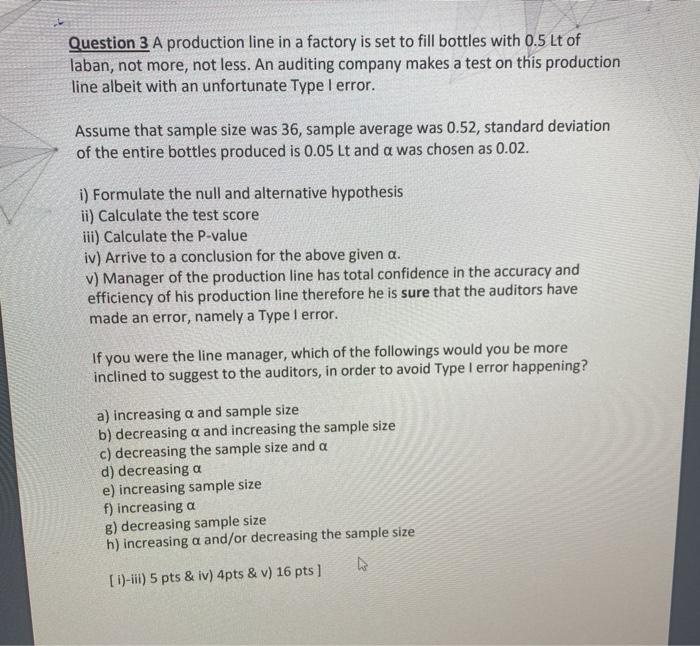 Question 3 A production line in a factory is set to fill bottles with 0.5 Lt of laban, not more, not less. An auditing company makes a test on this production line albeit with an unfortunate Type I error.

Assume that sample size was 36, sample average was 0.52, standard deviation of the entire bottles produced is 0.05 Lt and $\alpha$ was chosen as 0.02.

i) Formulate the null and alternative hypothesis
ii) Calculate the test score
iii) Calculate the P-value
iv) Arrive to a conclusion for the above given $\alpha$.
v) Manager of the production line has total confidence in the accuracy and efficiency of his production line therefore he is sure that the auditors have made an error, namely a Type I error.

If you were the line manager, which of the followings would you be more inclined to suggest to the auditors, in order to avoid Type I error happening?

a) increasing $\alpha$ and sample size
b) decreasing $\alpha$ and increasing the sample size
c) decreasing the sample size and $\alpha$
d) decreasing $\alpha$
e) increasing sample size
f) increasing $\alpha$
g) decreasing sample size
h) increasing $\alpha$ and/or decreasing the sample size

[ i)-iii) 5 pts & iv) 4pts & v) 16 pts ]